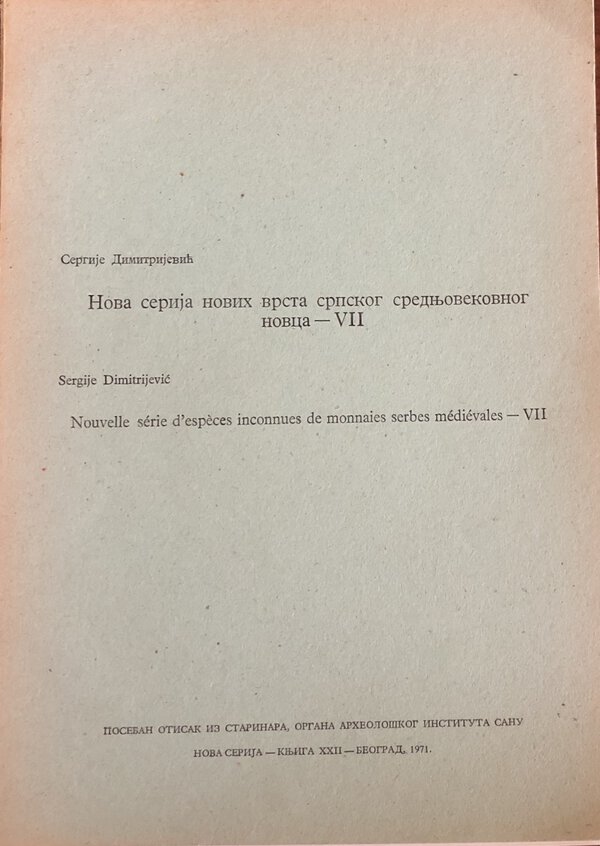 Сергије Димитријевић

Нова серија нових врста српског средњовековног новца — VII

Sergije Dimitrijević

Nouvelle série d'espèces inconnues de monnaies serbes médiévales — VII

ПОСЕБАН ОТИСАК ИЗ СТАРИНАРА, ОРГАНА АРХЕОЛОШКОГ ИНСТИТУТА САНУ
НОВА СЕРИЈА — КЊИГА XXII — БЕОГРАД, 1971.